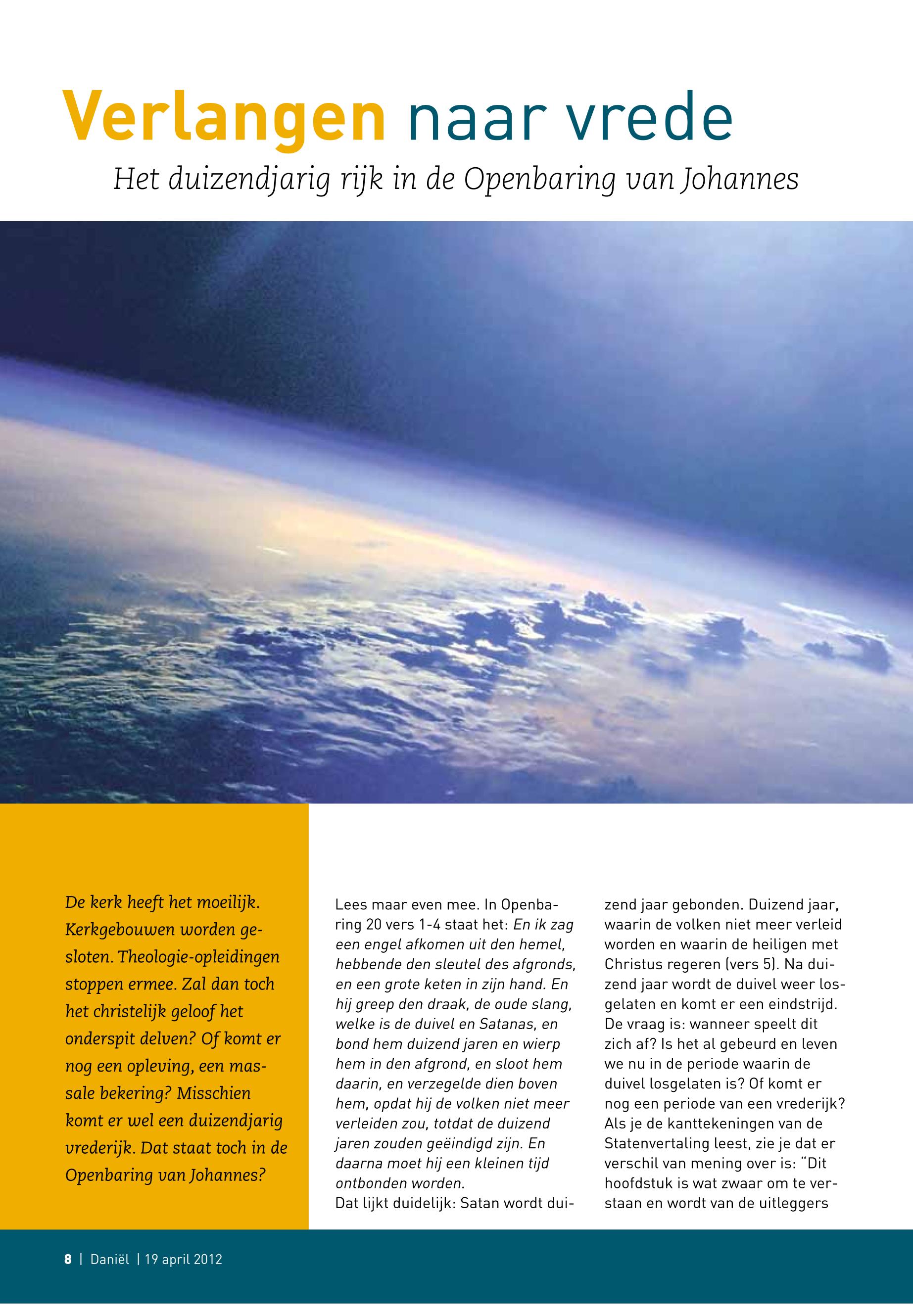 Verlangen naar vrede

Het duizendjarig rijk in de Openbaring van Johannes

De kerk heeft het moeilijk. Kerkgebouwen worden gesloten. Theologie-opleidingen stoppen ermee. Zal dan toch het christelijk geloof het onderspit delven? Of komt er nog een opleving, een massale bekering? Misschien komt er wel een duizendjarig vrederijk. Dat staat toch in de Openbaring van Johannes?

Lees maar even mee. In Openbaring 20 vers 1-4 staat het: En ik zag een engel afkomen uit den hemel, hebbende den sleutel des afgronds, en een grote keten in zijn hand. En hij greep den draak, de oude slang, welke is de duivel en Satanas, en bond hem duizend jaren en wierp hem in den afgrond, en sloot hem daarin, en verzegelde dien boven hem, opdat hij de volken niet meer verleiden zou, totdat de duizend jaren zouden geëindigd zijn. En daarna moet hij een kleinen tijd ontbonden worden.
Dat lijkt duidelijk: Satan wordt duizend jaar gebonden. Duizend jaar, waarin de volken niet meer verleid worden en waarin de heiligen met Christus regeren (vers 5). Na duizend jaar wordt de duivel weer losgelaten en komt er een eindstrijd. De vraag is: wanneer speelt dit zich af? Is het al gebeurd en leven we nu in de periode waarin de duivel losgelaten is? Of komt er nog een periode van een vrederijk? Als je de kanttekeningen van de Statenvertaling leest, zie je dat er verschil van mening over is: "Dit hoofdstuk is wat zwaar om te verstaan en wordt van de uitleggers

8 | Daniël | 19 april 2012